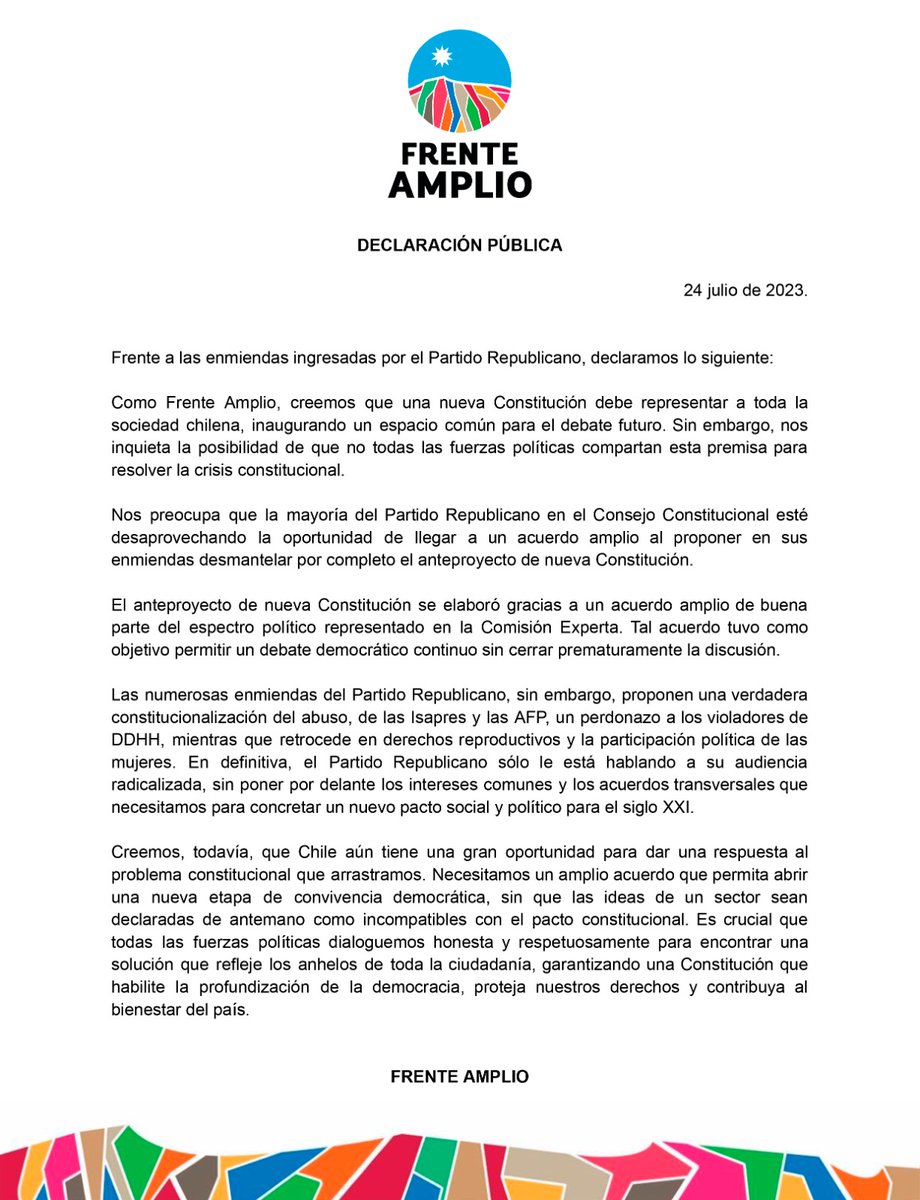 FRENTE AMPLIO

DECLARACIÓN PÚBLICA

24 julio de 2023.

Frente a las enmiendas ingresadas por el Partido Republicano, declaramos lo siguiente:

Como Frente Amplio, creemos que una nueva Constitución debe representar a toda la sociedad chilena, inaugurando un espacio común para el debate futuro. Sin embargo, nos inquieta la posibilidad de que no todas las fuerzas políticas compartan esta premisa para resolver la crisis constitucional.

Nos preocupa que la mayoría del Partido Republicano en el Consejo Constitucional esté desaprovechando la oportunidad de llegar a un acuerdo amplio al proponer en sus enmiendas desmantelar por completo el anteproyecto de nueva Constitución.

El anteproyecto de nueva Constitución se elaboró gracias a un acuerdo amplio de buena parte del espectro político representado en la Comisión Experta. Tal acuerdo tuvo como objetivo permitir un debate democrático continuo sin cerrar prematuramente la discusión.

Las numerosas enmiendas del Partido Republicano, sin embargo, proponen una verdadera constitucionalización del abuso, de las Isapres y las AFP, un perdonazo a los violadores de DDHH, mientras que retrocede en derechos reproductivos y la participación política de las mujeres. En definitiva, el Partido Republicano sólo le está hablando a su audiencia radicalizada, sin poner por delante los intereses comunes y los acuerdos transversales que necesitamos para concretar un nuevo pacto social y político para el siglo XXI.

Creemos, todavía, que Chile aún tiene una gran oportunidad para dar una respuesta al problema constitucional que arrastramos. Necesitamos un amplio acuerdo que permita abrir una nueva etapa de convivencia democrática, sin que las ideas de un sector sean declaradas de antemano como incompatibles con el pacto constitucional. Es crucial que todas las fuerzas políticas dialoguemos honesta y respetuosamente para encontrar una solución que refleje los anhelos de toda la ciudadanía, garantizando una Constitución que habilite la profundización de la democracia, proteja nuestros derechos y contribuya al bienestar del país.

FRENTE AMPLIO